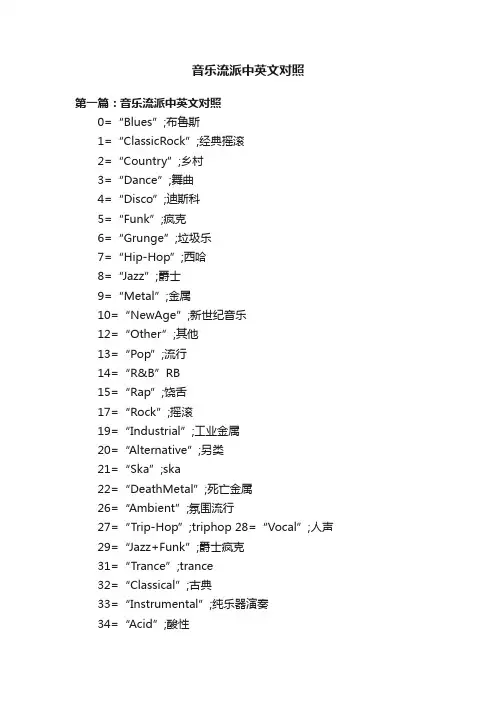 音乐流派中英文对照

第一篇：音乐流派中英文对照

0= “Blues” ;布鲁斯
1= “ClassicRock” ;经典摇滚
2= “Country” ;乡村
3= “Dance” ;舞曲
4= “Disco” ;迪斯科
5= “Funk” ;疯克
6= “Grunge” ;垃圾乐
7= “Hip-Hop” ;西哈
8= “Jazz” ;爵士
9= “Metal” ;金属
10= “NewAge” ;新世纪音乐
12= “Other” ;其他
13= “Pop” ;流行
14= “R&B” RB
15= “Rap” ;饶舌
17= “Rock” ;摇滚
19= “Industrial” ;工业金属
20= “Alternative” ;另类
21= “Ska” ;ska
22= “DeathMetal” ;死亡金属
26= “Ambient” ;氛围流行
27= “Trip-Hop” ;triphop 28= “Vocal” ;人声
29= “Jazz+Funk” ;爵士疯克
31= “Trance” ;trance
32= “Classical” ;古典
33= “Instrumental” ;纯乐器演奏
34= “Acid” ;酸性